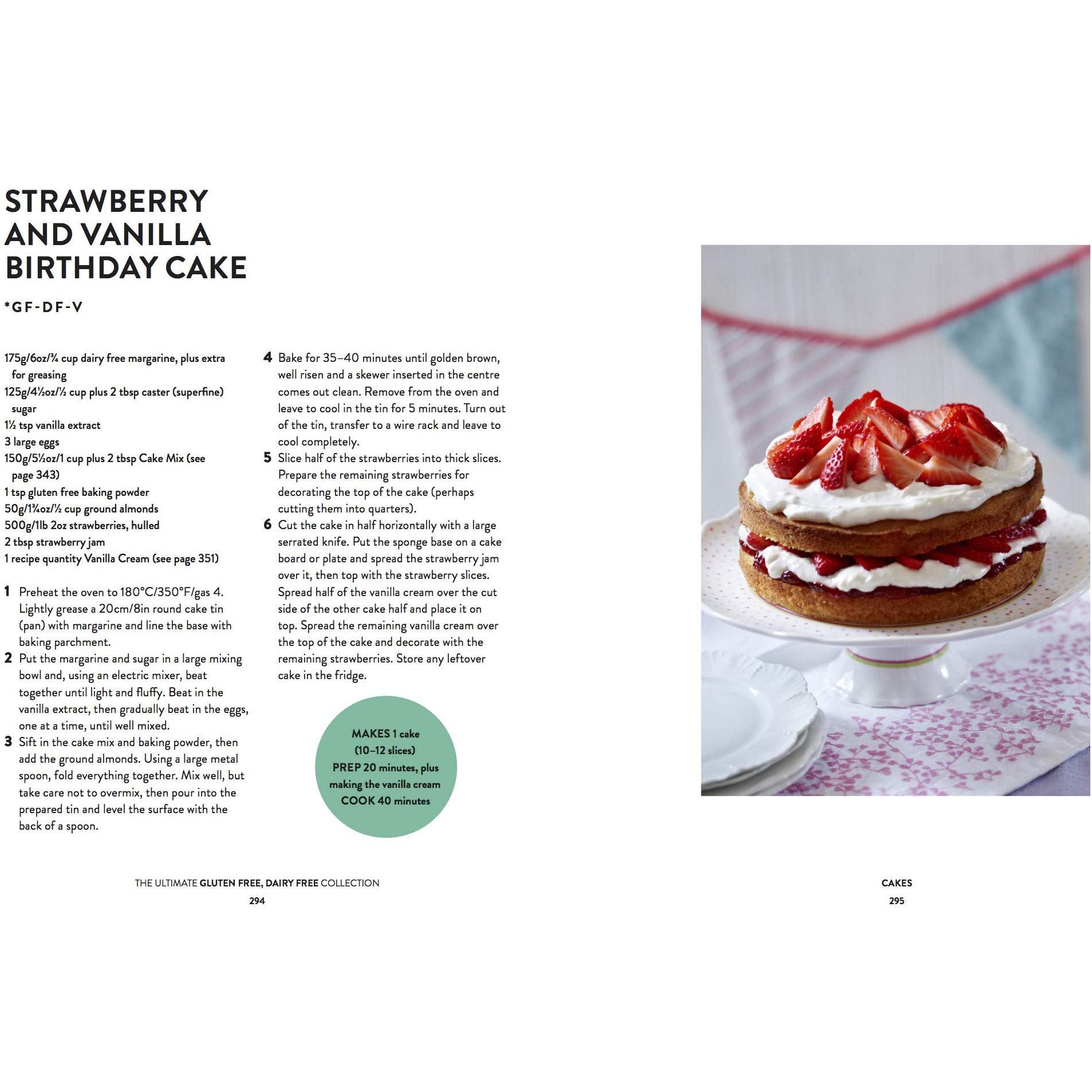 STRAWBERRY AND VANILLA BIRTHDAY CAKE

*GF-DF-V

175g/6oz/¾ cup dairy free margarine, plus extra for greasing
125g/4½oz/½ cup plus 2 tbsp caster (superfine) sugar
1½ tsp vanilla extract
3 large eggs
150g/5½oz/1 cup plus 2 tbsp Cake Mix (see page 343)
1 tsp gluten free baking powder
50g/1¾oz/½ cup ground almonds
500g/1lb 2oz strawberries, hulled
2 tbsp strawberry jam
1 recipe quantity Vanilla Cream (see page 351)

1 Preheat the oven to 180°C/350°F/gas 4. Lightly grease a 20cm/8in round cake tin (pan) with margarine and line the base with baking parchment.
2 Put the margarine and sugar in a large mixing bowl and, using an electric mixer, beat together until light and fluffy. Beat in the vanilla extract, then gradually beat in the eggs, one at a time, until well mixed.
3 Sift in the cake mix and baking powder, then add the ground almonds. Using a large metal spoon, fold everything together. Mix well, but take care not to overmix, then pour into the prepared tin and level the surface with the back of a spoon.
4 Bake for 35–40 minutes until golden brown, well risen and a skewer inserted in the centre comes out clean. Remove from the oven and leave to cool in the tin for 5 minutes. Turn out of the tin, transfer to a wire rack and leave to cool completely.
5 Slice half of the strawberries into thick slices. Prepare the remaining strawberries for decorating the top of the cake (perhaps cutting them into quarters).
6 Cut the cake in half horizontally with a large serrated knife. Put the sponge base on a cake board or plate and spread the strawberry jam over it, then top with the strawberry slices. Spread half of the vanilla cream over the cut side of the other cake half and place it on top. Spread the remaining vanilla cream over the top of the cake and decorate with the remaining strawberries. Store any leftover cake in the fridge.

MAKES 1 cake (10–12 slices)
PREP 20 minutes, plus making the vanilla cream
COOK 40 minutes

THE ULTIMATE GLUTEN FREE, DAIRY FREE COLLECTION
294

CAKES
295